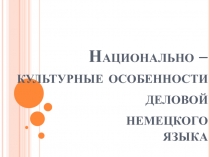 Национально – культурные особенности деловой немецкого языка